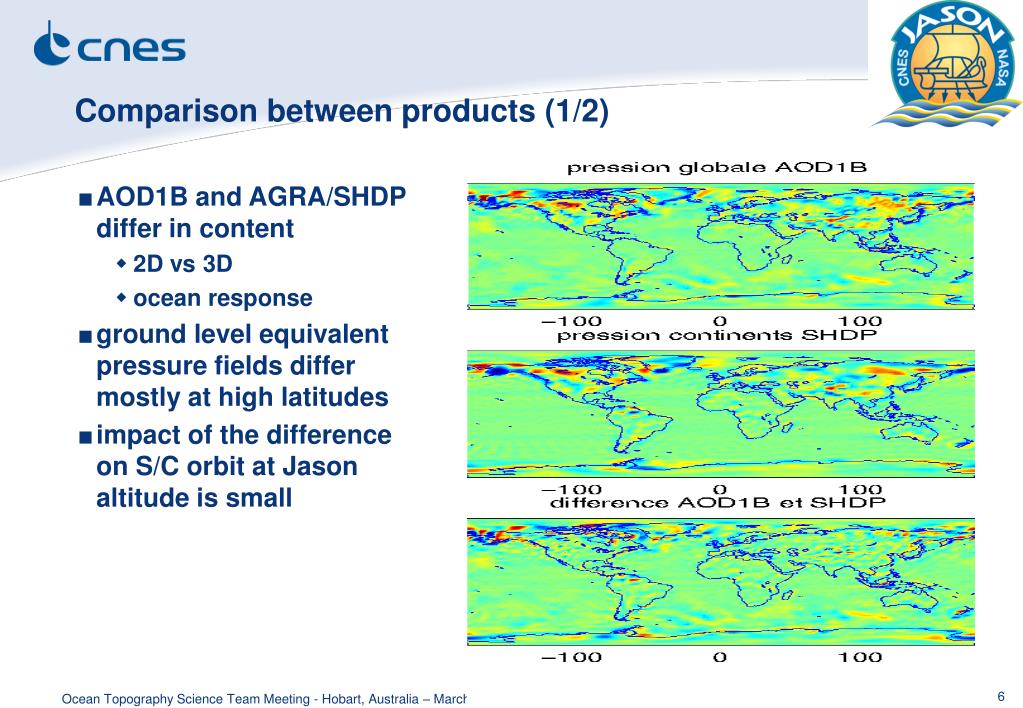 cnes

JASON
CNES NASA

Comparison between products (1/2)

■ AOD1B and AGRA/SHDP differ in content
◆ 2D vs 3D
◆ ocean response
■ ground level equivalent pressure fields differ mostly at high latitudes
■ impact of the difference on S/C orbit at Jason altitude is small

pression globale AOD1B
−100 0 100
pression continents SHDP
−100 0 100
difference AOD1B et SHDP
−100 0 100

Ocean Topography Science Team Meeting - Hobart, Australia – March

6